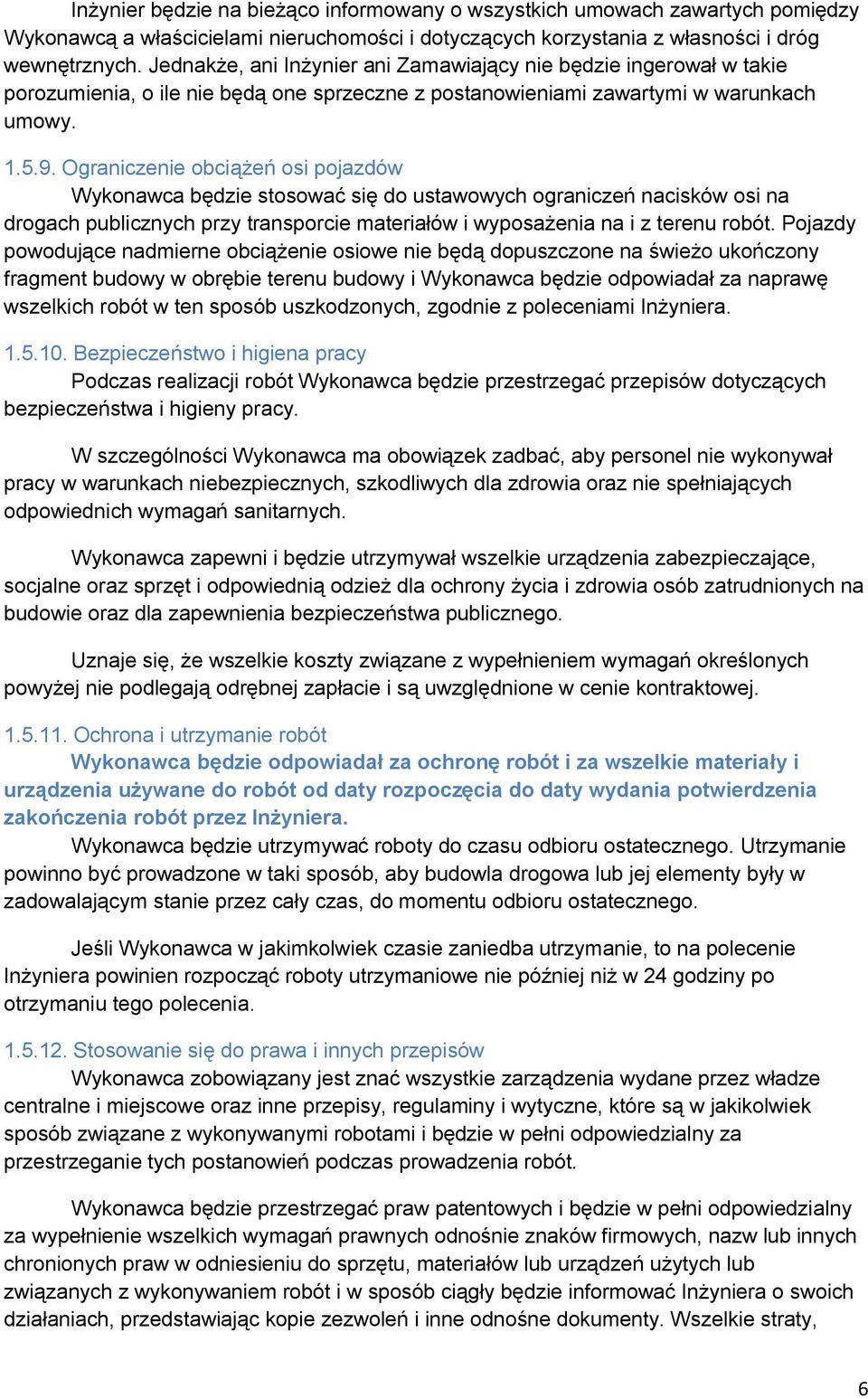 Inżynier będzie na bieżąco informowany o wszystkich umowach zawartych pomiędzy Wykonawcą a właścicielami nieruchomości i dotyczących korzystania z własności i dróg wewnętrznych. Jednakże, ani Inżynier ani Zamawiający nie będzie ingerował w takie porozumienia, o ile nie będą one sprzeczne z postanowieniami zawartymi w warunkach umowy.

1.5.9. Ograniczenie obciążeń osi pojazdów
Wykonawca będzie stosować się do ustawowych ograniczeń nacisków osi na drogach publicznych przy transporcie materiałów i wyposażenia na i z terenu robót. Pojazdy powodujące nadmierne obciążenie osiowe nie będą dopuszczone na świeżo ukończony fragment budowy w obrębie terenu budowy i Wykonawca będzie odpowiadał za naprawę wszelkich robót w ten sposób uszkodzonych, zgodnie z poleceniami Inżyniera.

1.5.10. Bezpieczeństwo i higiena pracy
Podczas realizacji robót Wykonawca będzie przestrzegać przepisów dotyczących bezpieczeństwa i higieny pracy.

W szczególności Wykonawca ma obowiązek zadbać, aby personel nie wykonywał pracy w warunkach niebezpiecznych, szkodliwych dla zdrowia oraz nie spełniających odpowiednich wymagań sanitarnych.

Wykonawca zapewni i będzie utrzymywał wszelkie urządzenia zabezpieczające, socjalne oraz sprzęt i odpowiednią odzież dla ochrony życia i zdrowia osób zatrudnionych na budowie oraz dla zapewnienia bezpieczeństwa publicznego.

Uznaje się, że wszelkie koszty związane z wypełnieniem wymagań określonych powyżej nie podlegają odrębnej zapłacie i są uwzględnione w cenie kontraktowej.

1.5.11. Ochrona i utrzymanie robót
Wykonawca będzie odpowiadał za ochronę robót i za wszelkie materiały i urządzenia używane do robót od daty rozpoczęcia do daty wydania potwierdzenia zakończenia robót przez Inżyniera.
Wykonawca będzie utrzymywać roboty do czasu odbioru ostatecznego. Utrzymanie powinno być prowadzone w taki sposób, aby budowla drogowa lub jej elementy były w zadowalającym stanie przez cały czas, do momentu odbioru ostatecznego.

Jeśli Wykonawca w jakimkolwiek czasie zaniedba utrzymanie, to na polecenie Inżyniera powinien rozpocząć roboty utrzymaniowe nie później niż w 24 godziny po otrzymaniu tego polecenia.

1.5.12. Stosowanie się do prawa i innych przepisów
Wykonawca zobowiązany jest znać wszystkie zarządzenia wydane przez władze centralne i miejscowe oraz inne przepisy, regulaminy i wytyczne, które są w jakikolwiek sposób związane z wykonywanymi robotami i będzie w pełni odpowiedzialny za przestrzeganie tych postanowień podczas prowadzenia robót.

Wykonawca będzie przestrzegać praw patentowych i będzie w pełni odpowiedzialny za wypełnienie wszelkich wymagań prawnych odnośnie znaków firmowych, nazw lub innych chronionych praw w odniesieniu do sprzętu, materiałów lub urządzeń użytych lub związanych z wykonywaniem robót i w sposób ciągły będzie informować Inżyniera o swoich działaniach, przedstawiając kopie zezwoleń i inne odnośne dokumenty. Wszelkie straty,

6